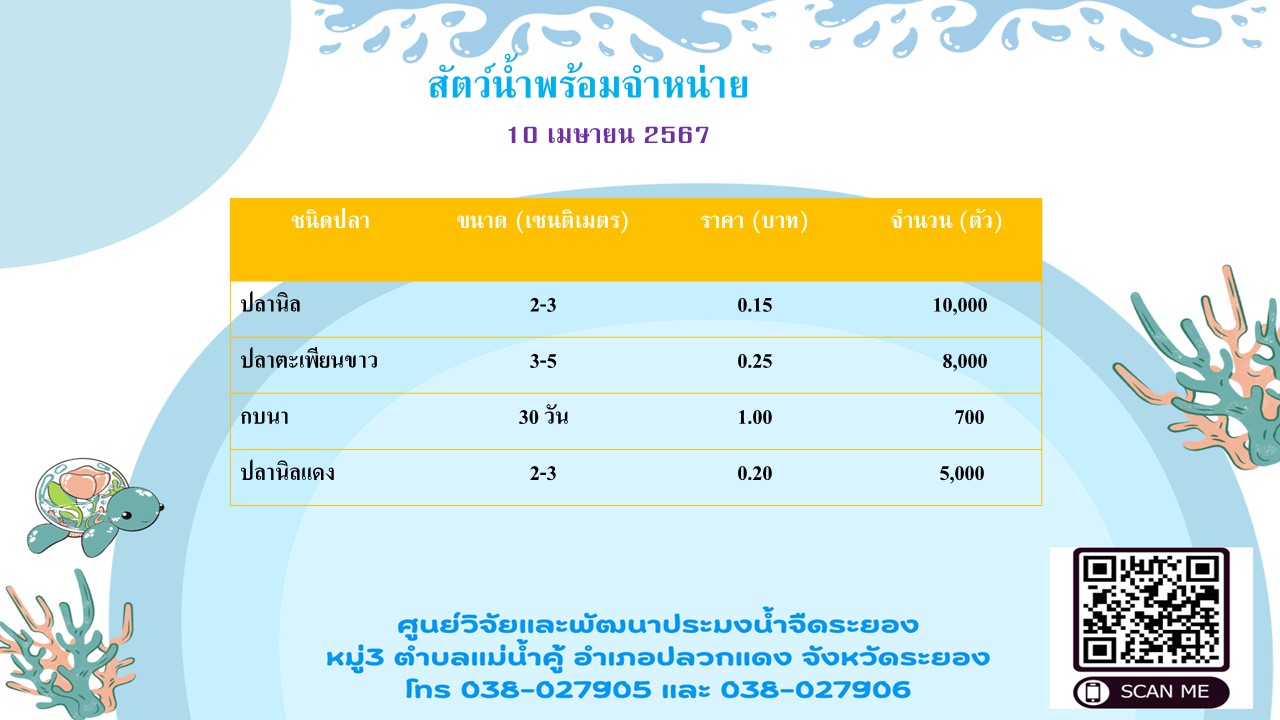 สัตว์น้ำพร้อมจำหน่าย

10 เมษายน 2567

| ชนิดปลา | ขนาด (เซนติเมตร) | ราคา (บาท) | จำนวน (ตัว) |
|---|---|---|---|
| ปลานิล | 2-3 | 0.15 | 10,000 |
| ปลาตะเพียนขาว | 3-5 | 0.25 | 8,000 |
| กบนา | 30 วัน | 1.00 | 700 |
| ปลานิลแดง | 2-3 | 0.20 | 5,000 |

ศูนย์วิจัยและพัฒนาประมงน้ำจืดระยอง
หมู่3 ตำบลแม่น้ำคู้ อำเภอปลวกแดง จังหวัดระยอง
โทร 038-027905 และ 038-027906

SCAN ME